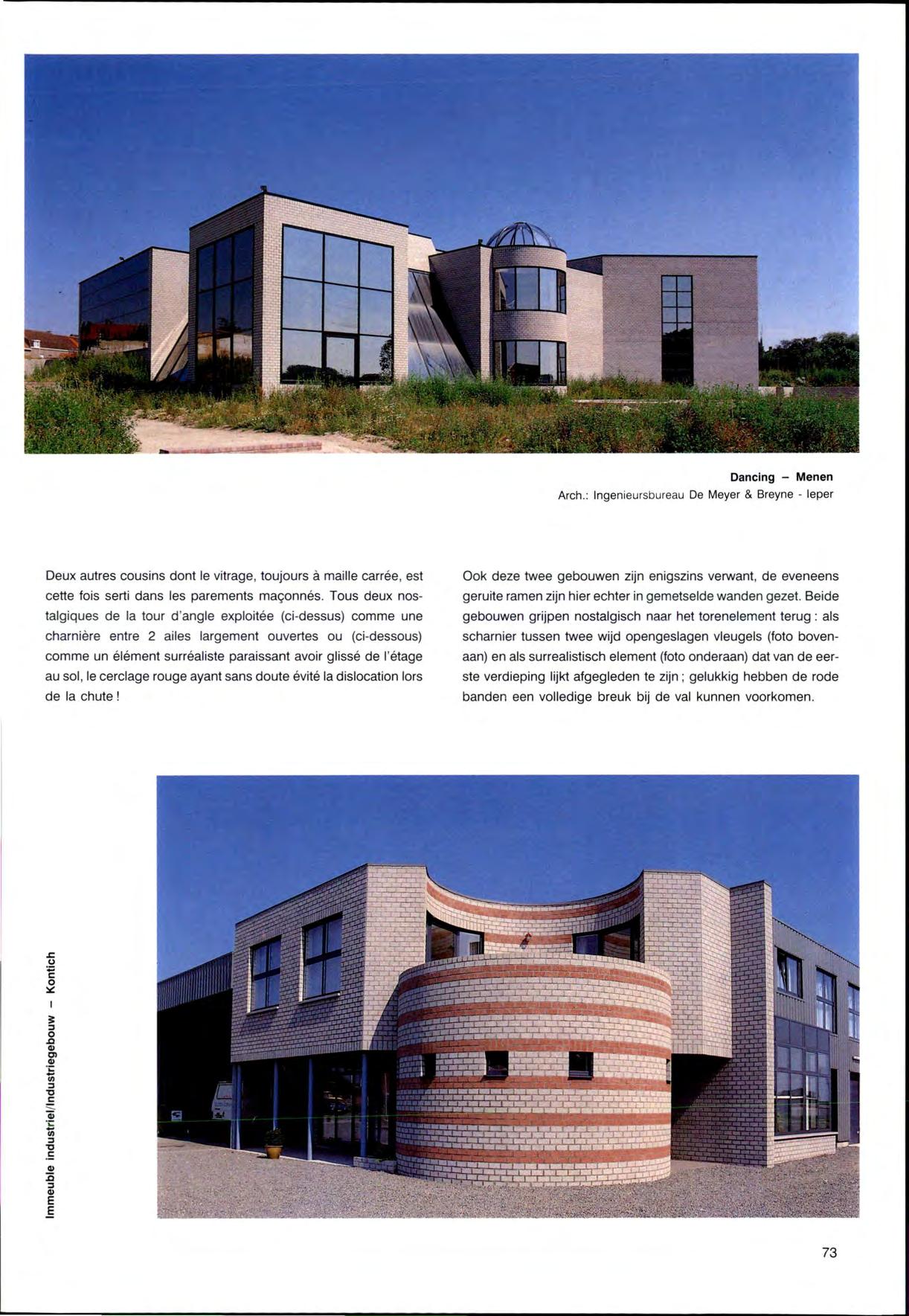 Dancing – Menen
Arch.: Ingenieursbureau De Meyer & Breyne - Ieper

Deux autres cousins dont le vitrage, toujours à maille carrée, est cette fois serti dans les parements maçonnés. Tous deux nostalgiques de la tour d'angle exploitée (ci-dessus) comme une charnière entre 2 ailes largement ouvertes ou (ci-dessous) comme un élément surréaliste paraissant avoir glissé de l'étage au sol, le cerclage rouge ayant sans doute évité la dislocation lors de la chute !

Ook deze twee gebouwen zijn enigszins verwant, de eveneens geruite ramen zijn hier echter in gemetselde wanden gezet. Beide gebouwen grijpen nostalgisch naar het torenelement terug : als scharnier tussen twee wijd opengeslagen vleugels (foto bovenaan) en als surrealistisch element (foto onderaan) dat van de eerste verdieping lijkt afgegleden te zijn ; gelukkig hebben de rode banden een volledige breuk bij de val kunnen voorkomen.

Immeuble industriel/Industriegebouw – Kontich

73